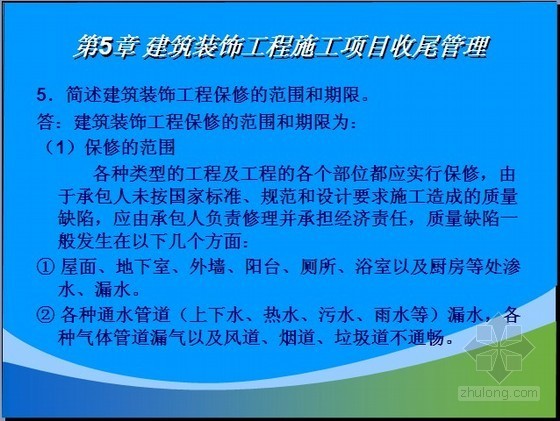 第5章 建筑装饰工程施工项目收尾管理

5．简述建筑装饰工程保修的范围和期限。

答：建筑装饰工程保修的范围和期限为：

（1）保修的范围

各种类型的工程及工程的各个部位都应实行保修，由于承包人未按国家标准、规范和设计要求施工造成的质量缺陷，应由承包人负责修理并承担经济责任，质量缺陷一般发生在以下几个方面：

① 屋面、地下室、外墙、阳台、厕所、浴室以及厨房等处渗水、漏水。

② 各种通水管道（上下水、热水、污水、雨水等）漏水，各种气体管道漏气以及风道、烟道、垃圾道不通畅。

zhulong.com